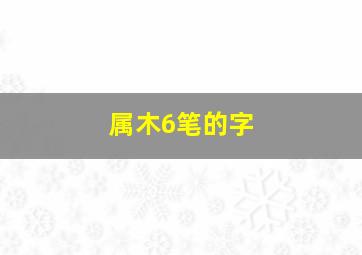 属木6笔的字